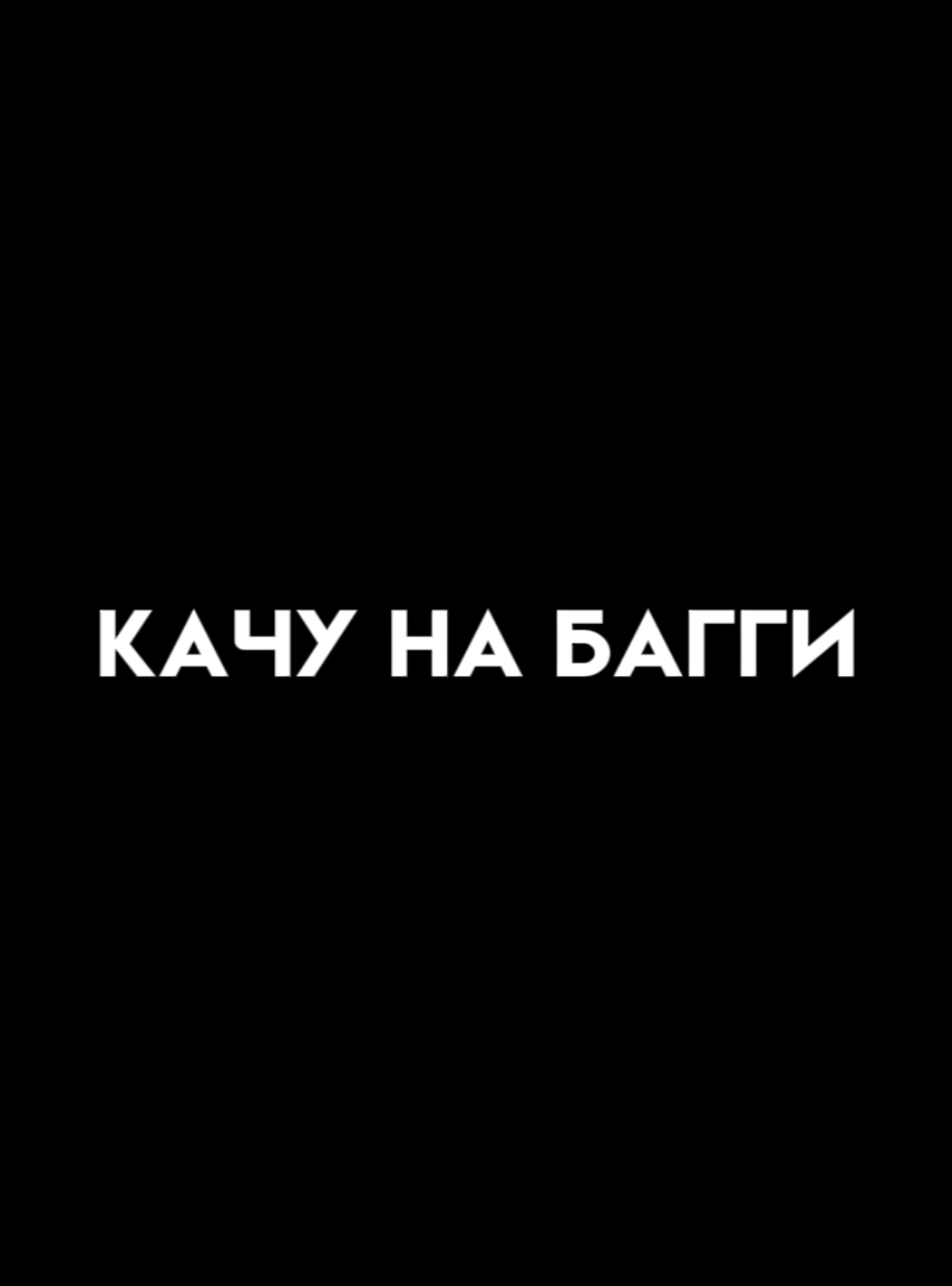 КАЧУ НА БАГГИ